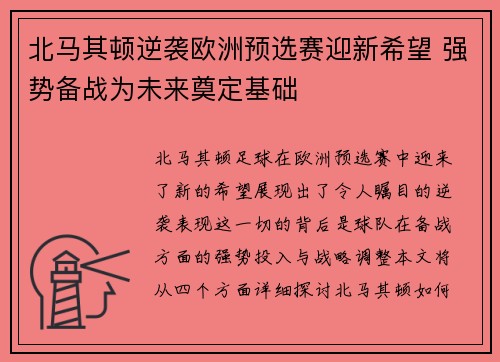 北马其顿逆袭欧洲预选赛迎新希望 强势备战为未来奠定基础

北马其顿足球在欧洲预选赛中迎来了新的希望展现出了令人瞩目的逆袭表现这一切的背后是球队在备战方面的强势投入与战略调整本文将从四个方面详细探讨北马其顿如何